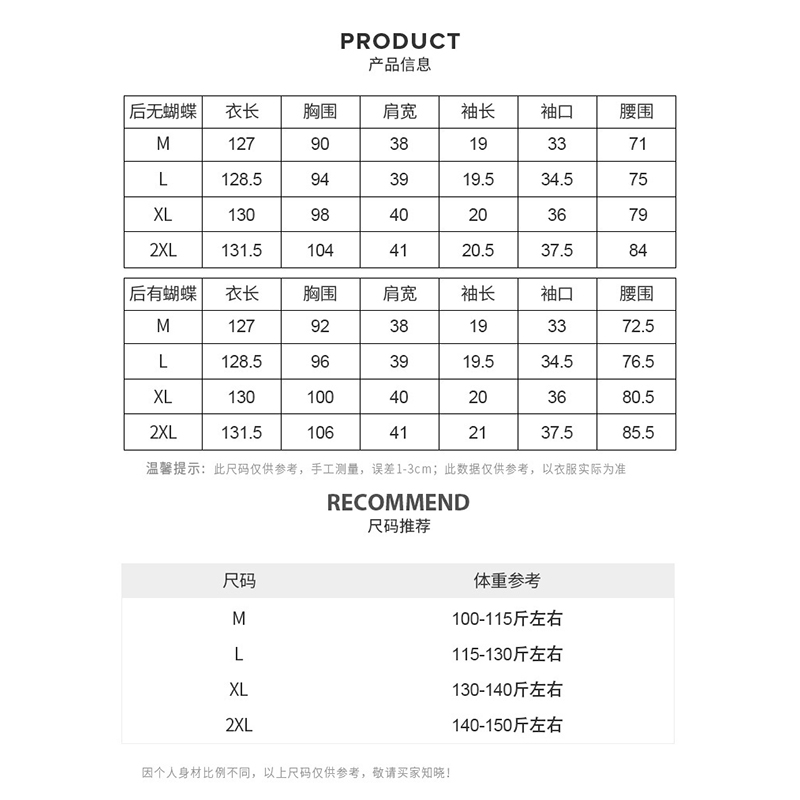 PRODUCT
产品信息

| 后无蝴蝶 | 衣长 | 胸围 | 肩宽 | 袖长 | 袖口 | 腰围 |
|---|---|---|---|---|---|---|
| M | 127 | 90 | 38 | 19 | 33 | 71 |
| L | 128.5 | 94 | 39 | 19.5 | 34.5 | 75 |
| XL | 130 | 98 | 40 | 20 | 36 | 79 |
| 2XL | 131.5 | 104 | 41 | 20.5 | 37.5 | 84 |

| 后有蝴蝶 | 衣长 | 胸围 | 肩宽 | 袖长 | 袖口 | 腰围 |
|---|---|---|---|---|---|---|
| M | 127 | 92 | 38 | 19 | 33 | 72.5 |
| L | 128.5 | 96 | 39 | 19.5 | 34.5 | 76.5 |
| XL | 130 | 100 | 40 | 20 | 36 | 80.5 |
| 2XL | 131.5 | 106 | 41 | 21 | 37.5 | 85.5 |

温馨提示：此尺码仅供参考，手工测量，误差1-3cm；此数据仅供参考，以衣服实际为准

RECOMMEND
尺码推荐

| 尺码 | 体重参考 |
|---|---|
| M | 100-115斤左右 |
| L | 115-130斤左右 |
| XL | 130-140斤左右 |
| 2XL | 140-150斤左右 |

因个人身材比例不同，以上尺码仅供参考，敬请买家知晓！